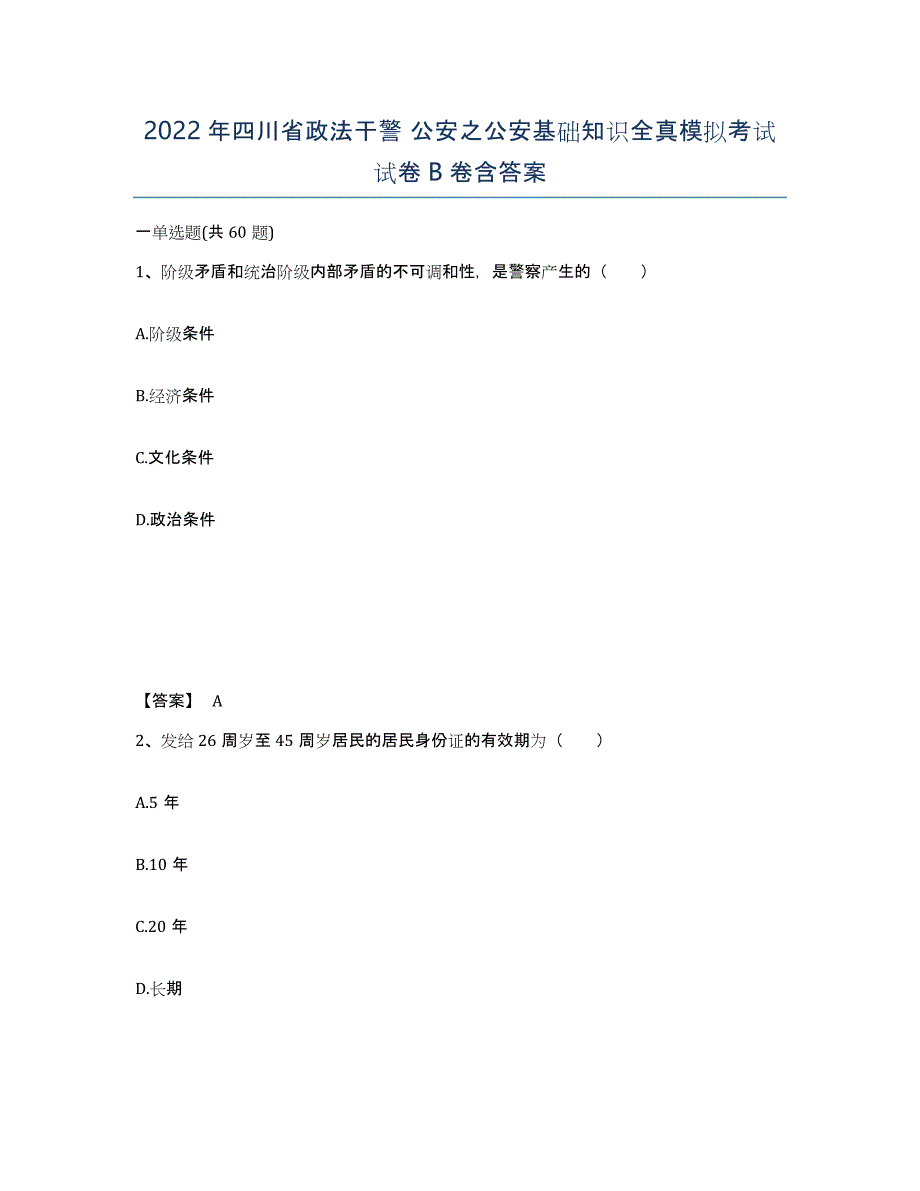 2022年四川省政法干警 公安之公安基础知识全真模拟考试试卷B卷含答案

一单选题(共60题)

1、阶级矛盾和统治阶级内部矛盾的不可调和性，是警察产生的（ ）

A.阶级条件

B.经济条件

C.文化条件

D.政治条件

【答案】 A

2、发给26周岁至45周岁居民的居民身份证的有效期为（ ）

A.5年

B.10年

C.20年

D.长期